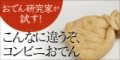 おでん研究家が試す！

こんなに違うぞ、コンビニおでん